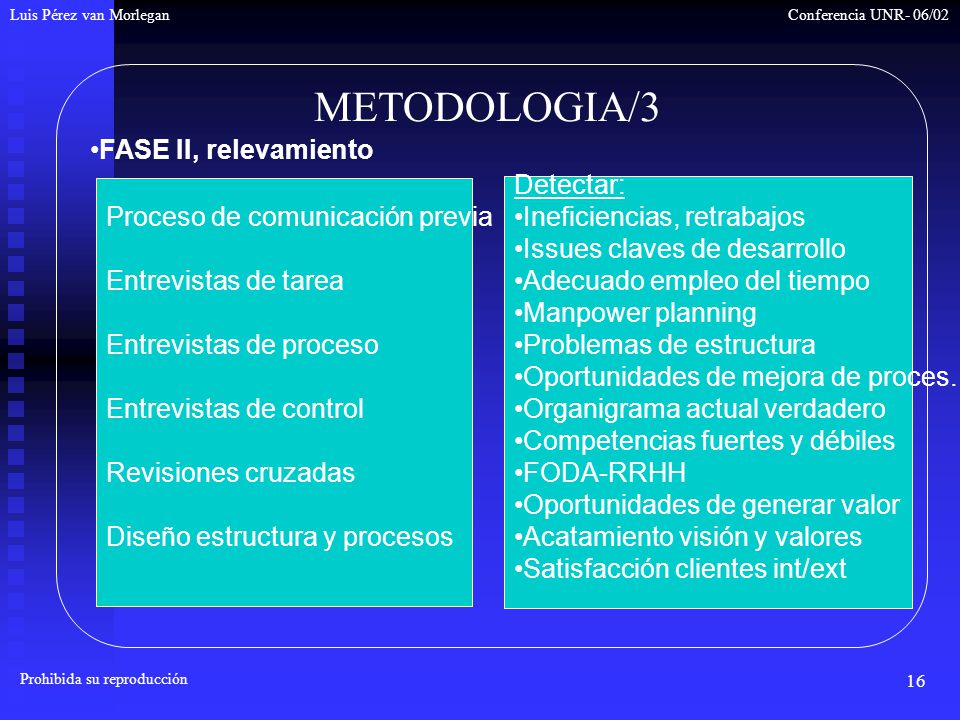 Luis Pérez van Morlegan

Conferencia UNR- 06/02

METODOLOGIA/3

•FASE II, relevamiento

Proceso de comunicación previa

Entrevistas de tarea

Entrevistas de proceso

Entrevistas de control

Revisiones cruzadas

Diseño estructura y procesos

Detectar:
•Ineficiencias, retrabajos
•Issues claves de desarrollo
•Adecuado empleo del tiempo
•Manpower planning
•Problemas de estructura
•Oportunidades de mejora de proces.
•Organigrama actual verdadero
•Competencias fuertes y débiles
•FODA-RRHH
•Oportunidades de generar valor
•Acatamiento visión y valores
•Satisfacción clientes int/ext

Prohibida su reproducción

16